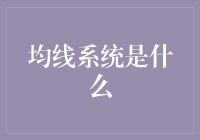 均线系统是什么